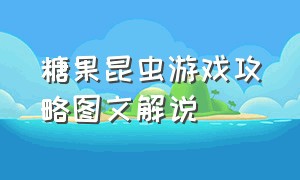 糖果昆虫游戏攻略图文解说